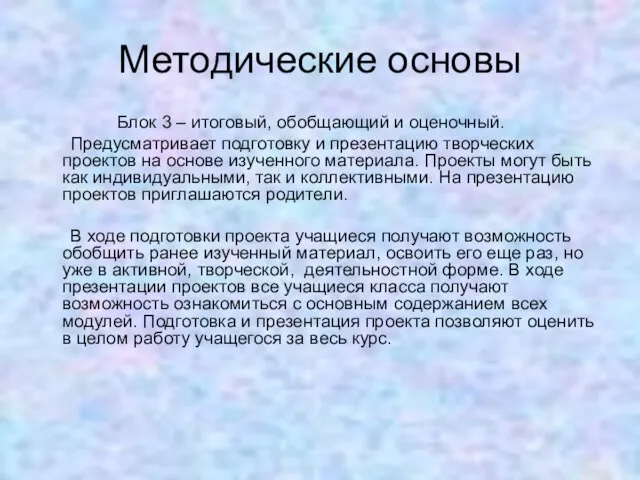 Методические основы

Блок 3 – итоговый, обобщающий и оценочный.

Предусматривает подготовку и презентацию творческих проектов на основе изученного материала. Проекты могут быть как индивидуальными, так и коллективными. На презентацию проектов приглашаются родители.

В ходе подготовки проекта учащиеся получают возможность обобщить ранее изученный материал, освоить его еще раз, но уже в активной, творческой, деятельностной форме. В ходе презентации проектов все учащиеся класса получают возможность ознакомиться с основным содержанием всех модулей. Подготовка и презентация проекта позволяют оценить в целом работу учащегося за весь курс.